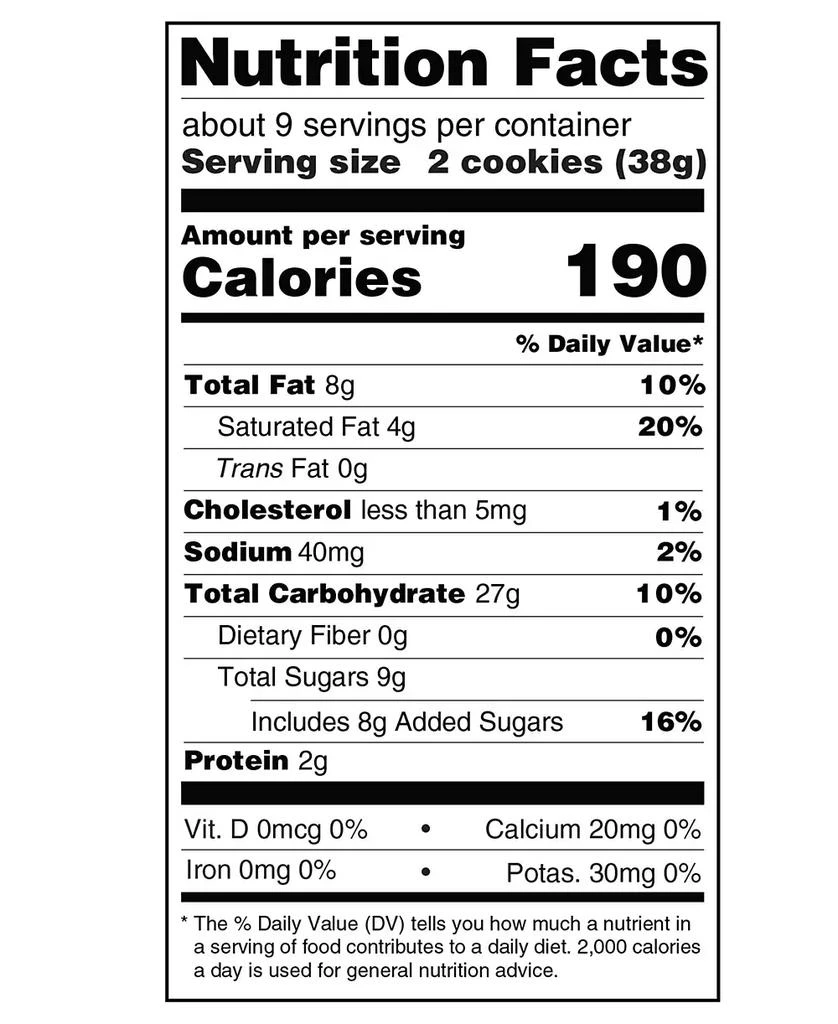 Nutrition Facts

about 9 servings per container
Serving size 2 cookies (38g)

Amount per serving
Calories 190

% Daily Value*

Total Fat 8g 10%
Saturated Fat 4g 20%
Trans Fat 0g
Cholesterol less than 5mg 1%
Sodium 40mg 2%
Total Carbohydrate 27g 10%
Dietary Fiber 0g 0%
Total Sugars 9g
Includes 8g Added Sugars 16%
Protein 2g

Vit. D 0mcg 0% • Calcium 20mg 0%
Iron 0mg 0% • Potas. 30mg 0%

* The % Daily Value (DV) tells you how much a nutrient in a serving of food contributes to a daily diet. 2,000 calories a day is used for general nutrition advice.